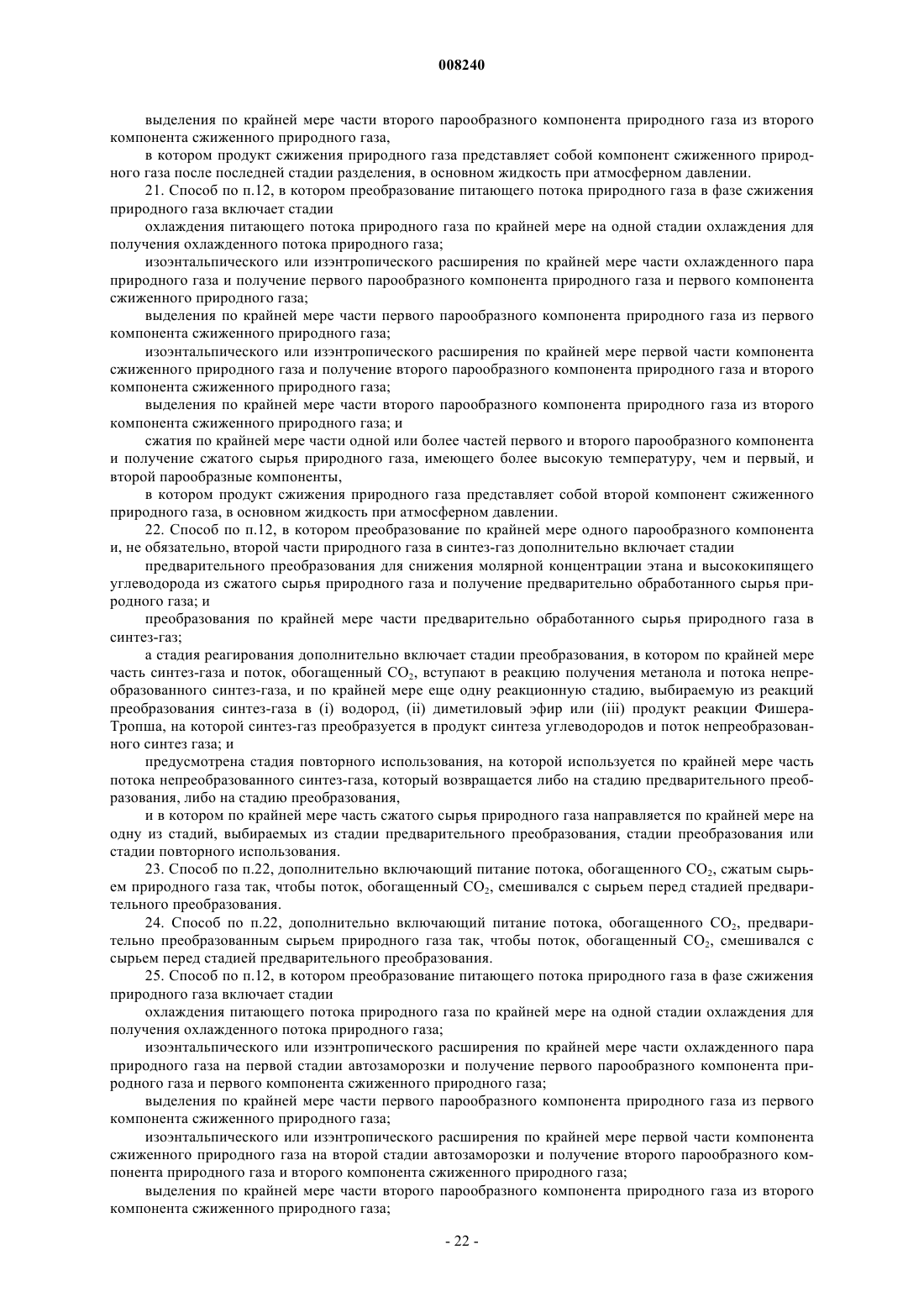 008240

выделения по крайней мере части второго парообразного компонента природного газа из второго компонента сжиженного природного газа,

в котором продукт сжижения природного газа представляет собой компонент сжиженного природного газа после последней стадии разделения, в основном жидкость при атмосферном давлении.

21. Способ по п.12, в котором преобразование питающего потока природного газа в фазе сжижения природного газа включает стадии

охлаждения питающего потока природного газа по крайней мере на одной стадии охлаждения для получения охлажденного потока природного газа;

изоэнтальпического или изэнтропического расширения по крайней мере части охлажденного пара природного газа и получение первого парообразного компонента природного газа и первого компонента сжиженного природного газа;

выделения по крайней мере части первого парообразного компонента природного газа из первого компонента сжиженного природного газа;

изоэнтальпического или изэнтропического расширения по крайней мере первой части компонента сжиженного природного газа и получение второго парообразного компонента природного газа и второго компонента сжиженного природного газа;

выделения по крайней мере части второго парообразного компонента природного газа из второго компонента сжиженного природного газа; и

сжатия по крайней мере части одной или более частей первого и второго парообразного компонента и получение сжатого сырья природного газа, имеющего более высокую температуру, чем и первый, и второй парообразные компоненты,

в котором продукт сжижения природного газа представляет собой второй компонент сжиженного природного газа, в основном жидкость при атмосферном давлении.

22. Способ по п.12, в котором преобразование по крайней мере одного парообразного компонента и, не обязательно, второй части природного газа в синтез-газ дополнительно включает стадии

предварительного преобразования для снижения молярной концентрации этана и высококипящего углеводорода из сжатого сырья природного газа и получение предварительно обработанного сырья природного газа; и

преобразования по крайней мере части предварительно обработанного сырья природного газа в синтез-газ;

а стадия реагирования дополнительно включает стадии преобразования, в котором по крайней мере часть синтез-газа и поток, обогащенный $CO_2$, вступают в реакцию получения метанола и потока непреобразованного синтез-газа, и по крайней мере еще одну реакционную стадию, выбираемую из реакций преобразования синтез-газа в (i) водород, (ii) диметиловый эфир или (iii) продукт реакции Фишера-Тропша, на которой синтез-газ преобразуется в продукт синтеза углеводородов и поток непреобразованного синтез газа; и

предусмотрена стадия повторного использования, на которой используется по крайней мере часть потока непреобразованного синтез-газа, который возвращается либо на стадию предварительного преобразования, либо на стадию преобразования,

и в котором по крайней мере часть сжатого сырья природного газа направляется по крайней мере на одну из стадий, выбираемых из стадии предварительного преобразования, стадии преобразования или стадии повторного использования.

23. Способ по п.22, дополнительно включающий питание потока, обогащенного $CO_2$, сжатым сырьем природного газа так, чтобы поток, обогащенный $CO_2$, смешивался с сырьем перед стадией предварительного преобразования.

24. Способ по п.22, дополнительно включающий питание потока, обогащенного $CO_2$, предварительно преобразованным сырьем природного газа так, чтобы поток, обогащенный $CO_2$, смешивался с сырьем перед стадией предварительного преобразования.

25. Способ по п.12, в котором преобразование питающего потока природного газа в фазе сжижения природного газа включает стадии

охлаждения питающего потока природного газа по крайней мере на одной стадии охлаждения для получения охлажденного потока природного газа;

изоэнтальпического или изэнтропического расширения по крайней мере части охлажденного пара природного газа на первой стадии автозаморозки и получение первого парообразного компонента природного газа и первого компонента сжиженного природного газа;

выделения по крайней мере части первого парообразного компонента природного газа из первого компонента сжиженного природного газа;

изоэнтальпического или изэнтропического расширения по крайней мере первой части компонента сжиженного природного газа на второй стадии автозаморозки и получение второго парообразного компонента природного газа и второго компонента сжиженного природного газа;

выделения по крайней мере части второго парообразного компонента природного газа из второго компонента сжиженного природного газа;

- 22 -